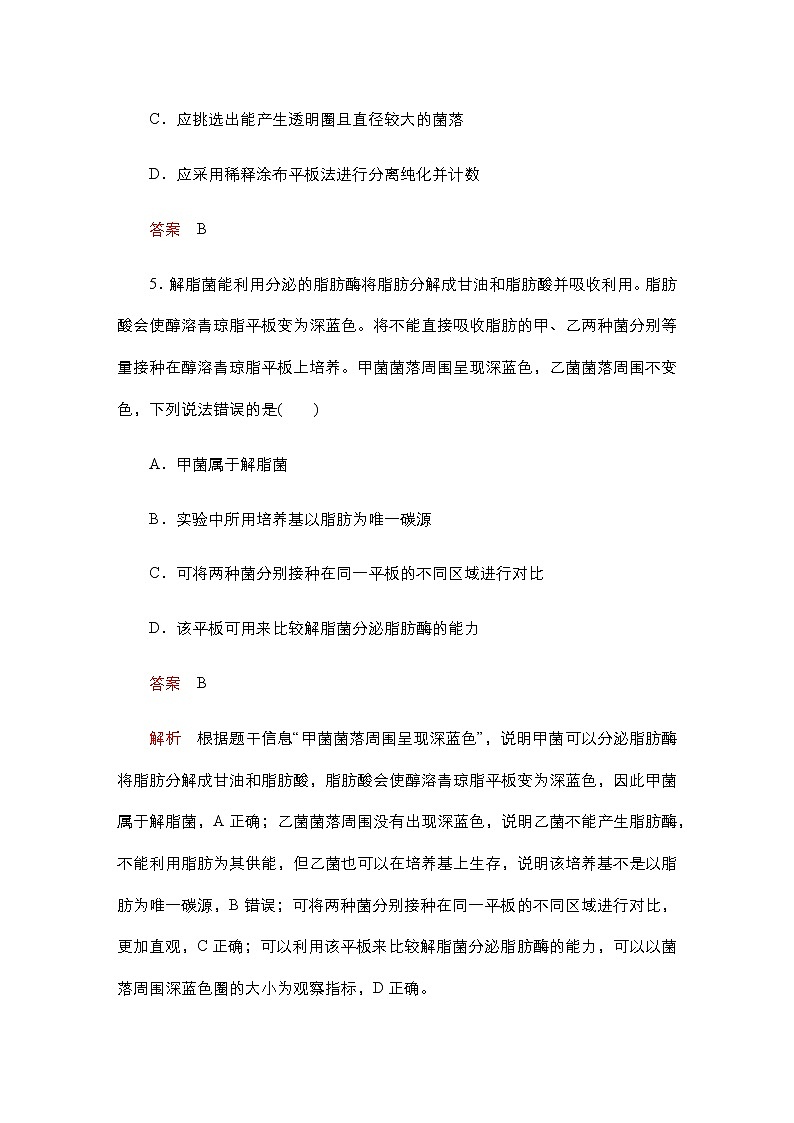 C．应挑选出能产生透明圈且直径较大的菌落

D．应采用稀释涂布平板法进行分离纯化并计数

答案　B

5．解脂菌能利用分泌的脂肪酶将脂肪分解成甘油和脂肪酸并吸收利用。脂肪酸会使醇溶青琼脂平板变为深蓝色。将不能直接吸收脂肪的甲、乙两种菌分别等量接种在醇溶青琼脂平板上培养。甲菌菌落周围呈现深蓝色，乙菌菌落周围不变色，下列说法错误的是(　　)

A．甲菌属于解脂菌

B．实验中所用培养基以脂肪为唯一碳源

C．可将两种菌分别接种在同一平板的不同区域进行对比

D．该平板可用来比较解脂菌分泌脂肪酶的能力

答案　B

解析　根据题干信息“甲菌菌落周围呈现深蓝色”，说明甲菌可以分泌脂肪酶将脂肪分解成甘油和脂肪酸，脂肪酸会使醇溶青琼脂平板变为深蓝色，因此甲菌属于解脂菌，A 正确；乙菌菌落周围没有出现深蓝色，说明乙菌不能产生脂肪酶，不能利用脂肪为其供能，但乙菌也可以在培养基上生存，说明该培养基不是以脂肪为唯一碳源，B 错误；可将两种菌分别接种在同一平板的不同区域进行对比，更加直观，C 正确；可以利用该平板来比较解脂菌分泌脂肪酶的能力，可以以菌落周围深蓝色圈的大小为观察指标，D 正确。